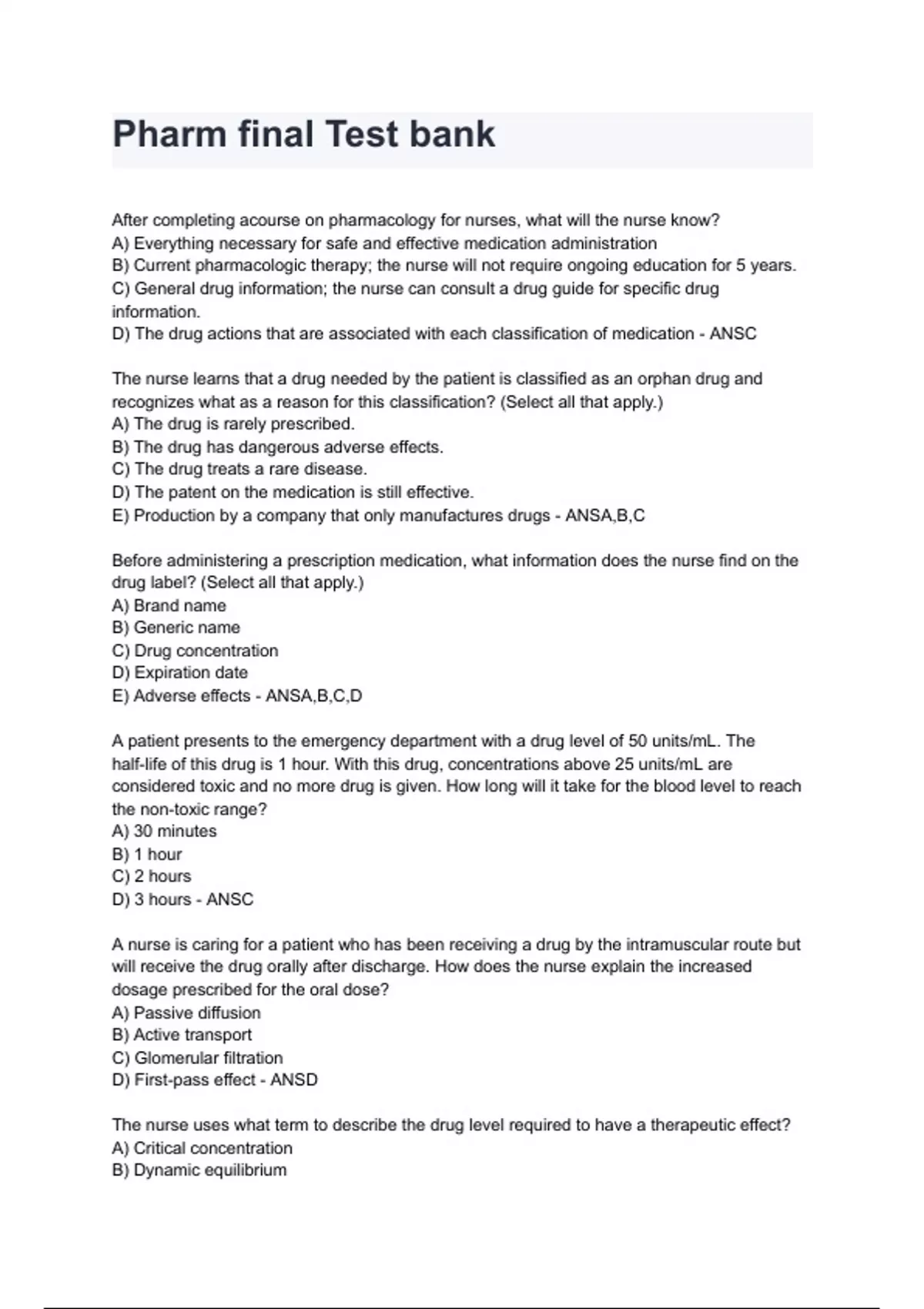 Pharm final Test bank

After completing acourse on pharmacology for nurses, what will the nurse know?
A) Everything necessary for safe and effective medication administration
B) Current pharmacologic therapy; the nurse will not require ongoing education for 5 years.
C) General drug information; the nurse can consult a drug guide for specific drug information.
D) The drug actions that are associated with each classification of medication - ANSC

The nurse learns that a drug needed by the patient is classified as an orphan drug and recognizes what as a reason for this classification? (Select all that apply.)
A) The drug is rarely prescribed.
B) The drug has dangerous adverse effects.
C) The drug treats a rare disease.
D) The patent on the medication is still effective.
E) Production by a company that only manufactures drugs - ANSA,B,C

Before administering a prescription medication, what information does the nurse find on the drug label? (Select all that apply.)
A) Brand name
B) Generic name
C) Drug concentration
D) Expiration date
E) Adverse effects - ANSA,B,C,D

A patient presents to the emergency department with a drug level of 50 units/mL. The half-life of this drug is 1 hour. With this drug, concentrations above 25 units/mL are considered toxic and no more drug is given. How long will it take for the blood level to reach the non-toxic range?
A) 30 minutes
B) 1 hour
C) 2 hours
D) 3 hours - ANSC

A nurse is caring for a patient who has been receiving a drug by the intramuscular route but will receive the drug orally after discharge. How does the nurse explain the increased dosage prescribed for the oral dose?
A) Passive diffusion
B) Active transport
C) Glomerular filtration
D) First-pass effect - ANSD

The nurse uses what term to describe the drug level required to have a therapeutic effect?
A) Critical concentration
B) Dynamic equilibrium